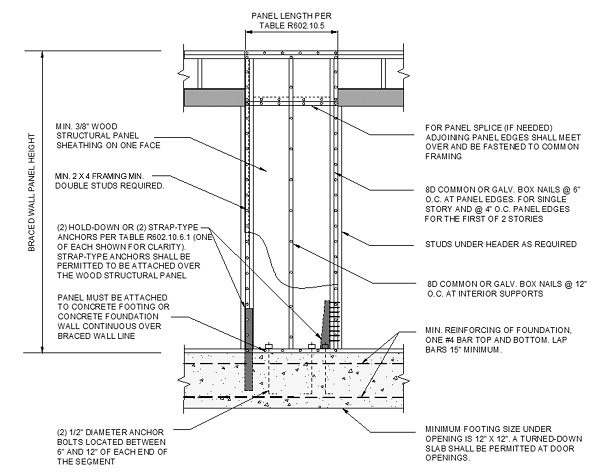 PANEL LENGTH PER TABLE R602.10.5

BRACED WALL PANEL HEIGHT

MIN. 3/8" WOOD STRUCTURAL PANEL SHEATHING ON ONE FACE

MIN. 2 X 4 FRAMING MIN. DOUBLE STUDS REQUIRED.

(2) HOLD-DOWN OR (2) STRAP-TYPE ANCHORS PER TABLE R602.10.6.1 (ONE OF EACH SHOWN FOR CLARITY). STRAP-TYPE ANCHORS SHALL BE PERMITTED TO BE ATTACHED OVER THE WOOD STRUCTURAL PANEL

PANEL MUST BE ATTACHED TO CONCRETE FOOTING OR CONCRETE FOUNDATION WALL CONTINUOUS OVER BRACED WALL LINE

(2) 1/2" DIAMETER ANCHOR BOLTS LOCATED BETWEEN 6" AND 12" OF EACH END OF THE SEGMENT

FOR PANEL SPLICE (IF NEEDED) ADJOINING PANEL EDGES SHALL MEET OVER AND BE FASTENED TO COMMON FRAMING

8D COMMON OR GALV. BOX NAILS @ 6" O.C. AT PANEL EDGES. FOR SINGLE STORY AND @ 4" O.C. PANEL EDGES FOR THE FIRST OF 2 STORIES

STUDS UNDER HEADER AS REQUIRED

8D COMMON OR GALV. BOX NAILS @ 12" O.C. AT INTERIOR SUPPORTS

MIN. REINFORCING OF FOUNDATION, ONE #4 BAR TOP AND BOTTOM. LAP BARS 15" MINIMUM.

MINIMUM FOOTING SIZE UNDER OPENING IS 12" X 12". A TURNED-DOWN SLAB SHALL BE PERMITTED AT DOOR OPENINGS.